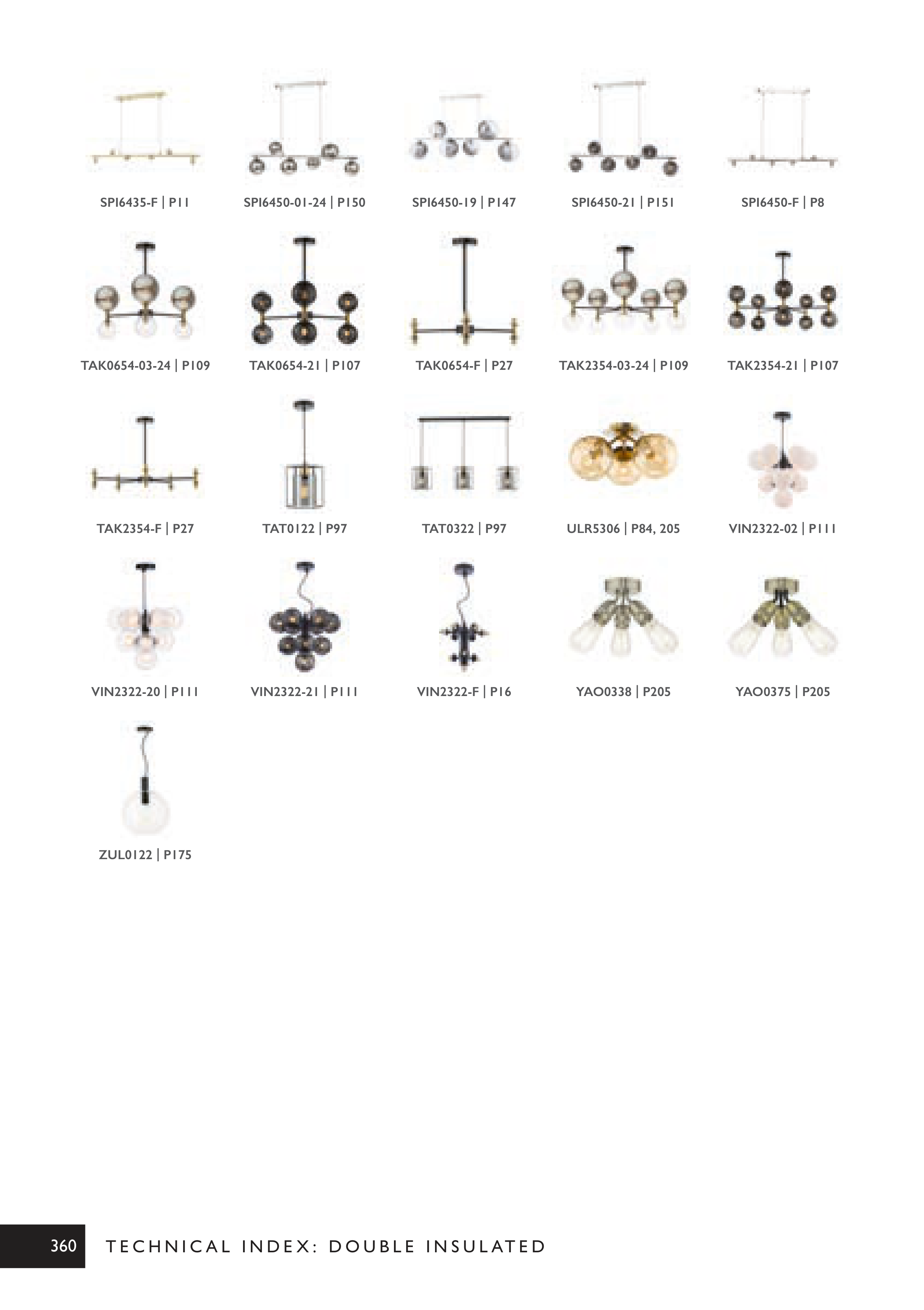 SPI6435-F | P11

SPI6450-01-24 | P150

SPI6450-19 | P147

SPI6450-21 | P151

SPI6450-F | P8

TAK0654-03-24 | P109

TAK0654-21 | P107

TAK0654-F | P27

TAK2354-03-24 | P109

TAK2354-21 | P107

TAK2354-F | P27

TAT0122 | P97

TAT0322 | P97

ULR5306 | P84, 205

VIN2322-02 | P111

VIN2322-20 | P111

VIN2322-21 | P111

VIN2322-F | P16

YAO0338 | P205

YAO0375 | P205

ZUL0122 | P175

360 TECHNICAL INDEX: DOUBLE INSULATED